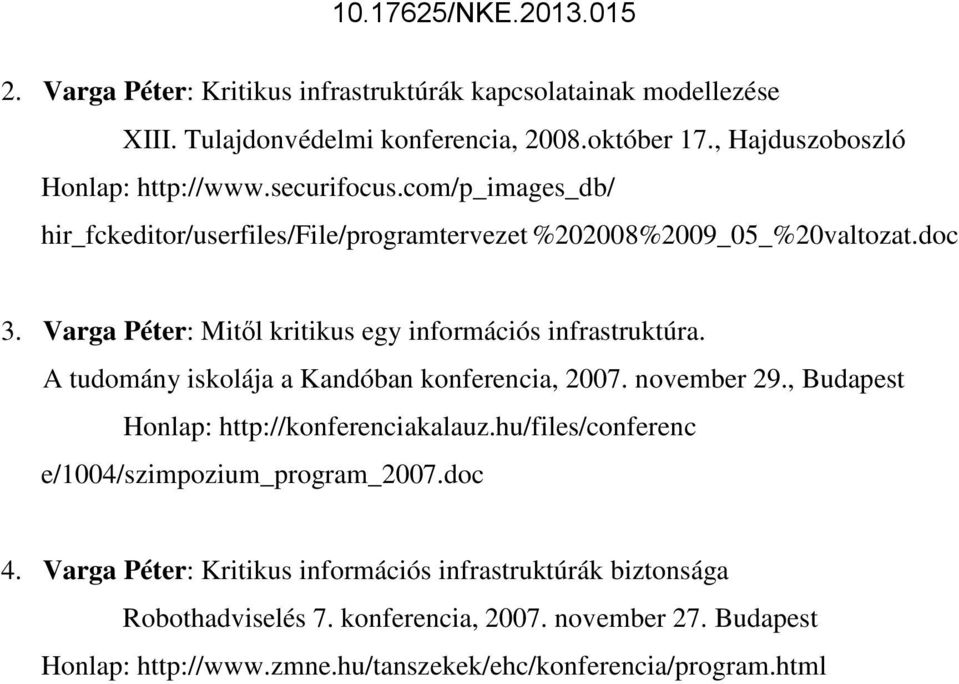 10.17625/NKE.2013.015

2. Varga Péter: Kritikus infrastruktúrák kapcsolatainak modellezése XIII. Tulajdonvédelmi konferencia, 2008.október 17., Hajduszoboszló Honlap: http://www.securifocus.com/p_images_db/ hir_fckeditor/userfiles/File/programtervezet %202008%2009_05_%20valtozat.doc

3. Varga Péter: Mitől kritikus egy információs infrastruktúra. A tudomány iskolája a Kandóban konferencia, 2007. november 29., Budapest Honlap: http://konferenciakalauz.hu/files/conferenc e/1004/szimpozium_program_2007.doc

4. Varga Péter: Kritikus információs infrastruktúrák biztonsága Robothadviselés 7. konferencia, 2007. november 27. Budapest Honlap: http://www.zmne.hu/tanszekek/ehc/konferencia/program.html